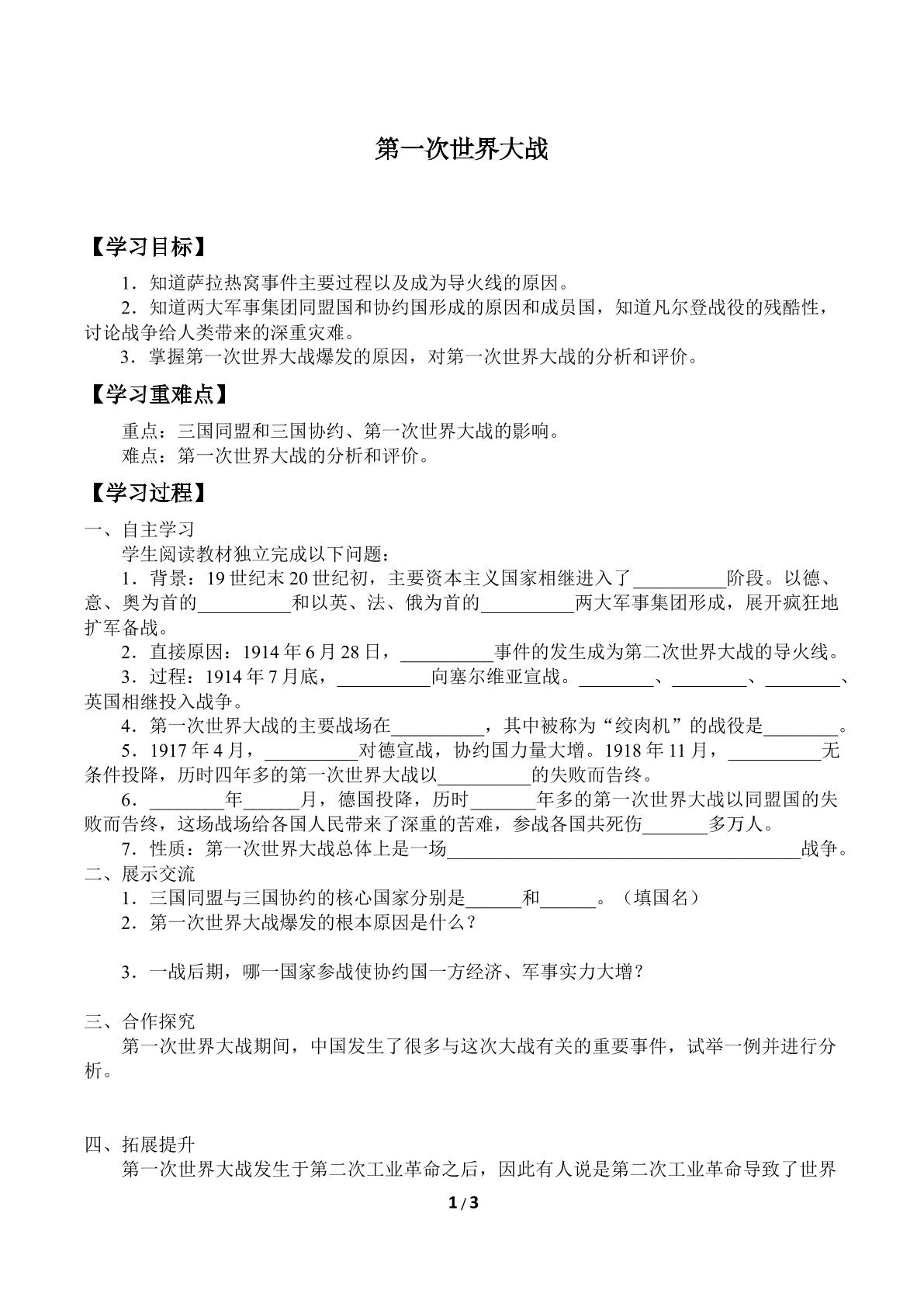 第一次世界大战

【学习目标】

1．知道萨拉热窝事件主要过程以及成为导火线的原因。

2．知道两大军事集团同盟国和协约国形成的原因和成员国，知道凡尔登战役的残酷性，讨论战争给人类带来的深重灾难。

3．掌握第一次世界大战爆发的原因，对第一次世界大战的分析和评价。

【学习重难点】

重点：三国同盟和三国协约、第一次世界大战的影响。

难点：第一次世界大战的分析和评价。

【学习过程】

一、自主学习

学生阅读教材独立完成以下问题：

1．背景：19世纪末20世纪初，主要资本主义国家相继进入了____阶段。以德、意、奥为首的____和以英、法、俄为首的____两大军事集团形成，展开疯狂地扩军备战。

2．直接原因：1914年6月28日，____事件的发生成为第二次世界大战的导火线。

3．过程：1914年7月底，____向塞尔维亚宣战。____、____、____、英国相继投入战争。

4．第一次世界大战的主要战场在____，其中被称为“绞肉机”的战役是____。

5．1917年4月，____对德宣战，协约国力量大增。1918年11月，____无条件投降，历时四年多的第一次世界大战以____的失败而告终。

6．____年____月，德国投降，历时____年多的第一次世界大战以同盟国的失败而告终，这场战场给各国人民带来了深重的苦难，参战各国共死伤____多万人。

7．性质：第一次世界大战总体上是一场____战争。

二、展示交流

1．三国同盟与三国协约的核心国家分别是____和____。（填国名）

2．第一次世界大战爆发的根本原因是什么？

3．一战后期，哪一国家参战使协约国一方经济、军事实力大增？

三、合作探究

第一次世界大战期间，中国发生了很多与这次大战有关的重要事件，试举一例并进行分析。

四、拓展提升

第一次世界大战发生于第二次工业革命之后，因此有人说是第二次工业革命导致了世界

1 / 3